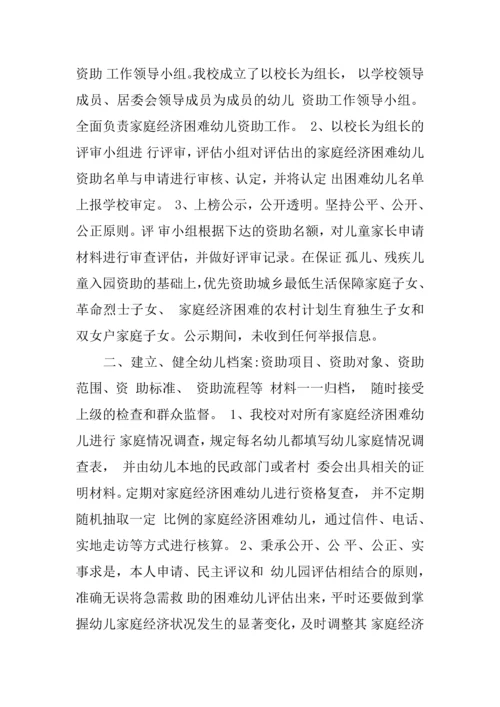 资助 工作领导小组。我校成立了以校长为组长， 以学校领导成员、居委会领导成员为成员的幼儿 资助工作领导小组。全面负责家庭经济困难幼儿资助工作。 2、以校长为组长的评审小组进 行评审，评估小组对评估出的家庭经济困难幼儿资助名单与申请进行审核、认定，并将认定 出困难幼儿名单上报学校审定。 3、上榜公示，公开透明。坚持公平、公开、公正原则。评 审小组根据下达的资助名额，对儿童家长申请材料进行审查评估，并做好评审记录。在保证 孤儿、残疾儿童入园资助的基础上，优先资助城乡最低生活保障家庭子女、革命烈士子女、 家庭经济困难的农村计划生育独生子女和双女户家庭子女。公示期间，未收到任何举报信息。

二、建立、健全幼儿档案:资助项目、资助对象、资助范围、资 助标准、 资助流程等 材料一一归档， 随时接受上级的检查和群众监督。 1、我校对对所有家庭经济困难幼儿进行 家庭情况调查，规定每名幼儿都填写幼儿家庭情况调查表， 并由幼儿本地的民政部门或者村 委会出具相关的证明材料。定期对家庭经济困难幼儿进行资格复查， 并不定期随机抽取一定 比例的家庭经济困难幼儿，通过信件、电话、实地走访等方式进行核算。 2、秉承公开、公 平、公正、实事求是，本人申请、民主评议和 幼儿园评估相结合的原则，准确无误将急需救 助的困难幼儿评估出来，平时还要做到掌握幼儿家庭经济状况发生的显著变化，及时调整其 家庭经济